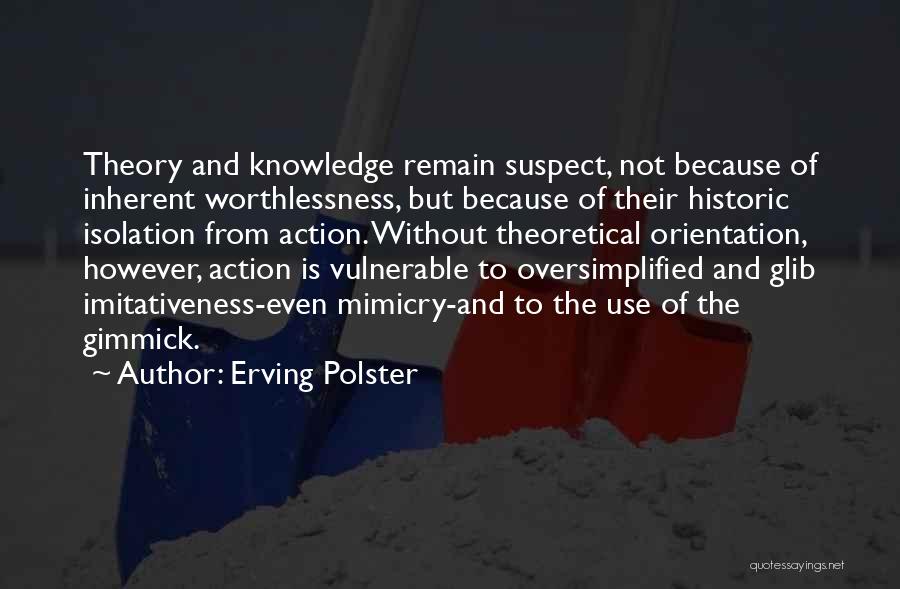 Theory and knowledge remain suspect, not because of inherent worthlessness, but because of their historic isolation from action. Without theoretical orientation, however, action is vulnerable to oversimplified and glib imitativeness-even mimicry-and to the use of the gimmick.

~ Author: Erving Polster

quotessayings.net